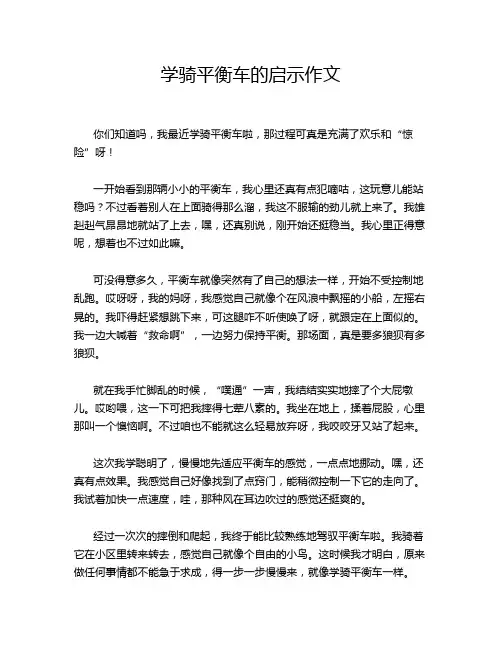 学骑平衡车的启示作文

你们知道吗，我最近学骑平衡车啦，那过程可真是充满了欢乐和“惊险”呀！

一开始看到那辆小小的平衡车，我心里还真有点犯嘀咕，这玩意儿能站稳吗？不过看着别人在上面骑得那么溜，我这不服输的劲儿就上来了。我雄赳赳气昂昂地就站了上去，嘿，还真别说，刚开始还挺稳当。我心里正得意呢，想着也不过如此嘛。

可没得意多久，平衡车就像突然有了自己的想法一样，开始不受控制地乱跑。哎呀呀，我的妈呀，我感觉自己就像个在风浪中飘摇的小船，左摇右晃的。我吓得赶紧想跳下来，可这腿咋不听使唤了呀，就跟定在上面似的。我一边大喊着“救命啊”，一边努力保持平衡。那场面，真是要多狼狈有多狼狈。

就在我手忙脚乱的时候，“噗通”一声，我结结实实地摔了个大屁墩儿。哎哟喂，这一下可把我摔得七荤八素的。我坐在地上，揉着屁股，心里那叫一个懊恼啊。不过咱也不能就这么轻易放弃呀，我咬咬牙又站了起来。

这次我学聪明了，慢慢地先适应平衡车的感觉，一点点地挪动。嘿，还真有点效果。我感觉自己好像找到了点窍门，能稍微控制一下它的走向了。我试着加快一点速度，哇，那种风在耳边吹过的感觉还挺爽的。

经过一次次的摔倒和爬起，我终于能比较熟练地驾驭平衡车啦。我骑着它在小区里转来转去，感觉自己就像个自由的小鸟。这时候我才明白，原来做任何事情都不能急于求成，得一步一步慢慢来，就像学骑平衡车一样。